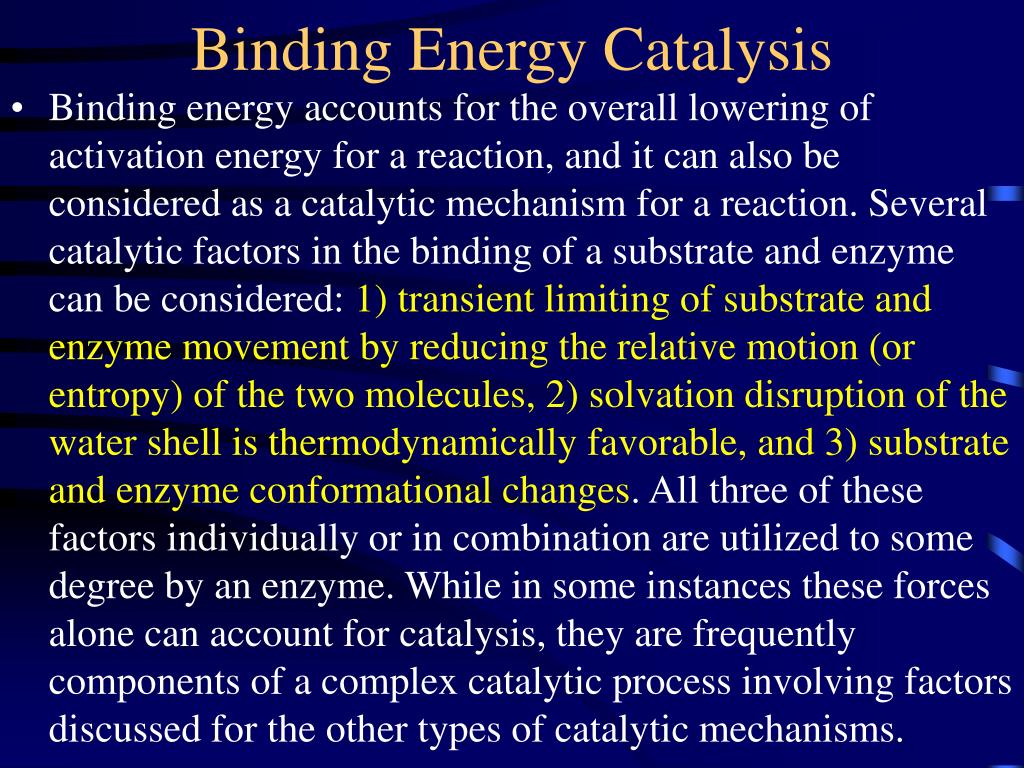 Binding Energy Catalysis

• Binding energy accounts for the overall lowering of activation energy for a reaction, and it can also be considered as a catalytic mechanism for a reaction. Several catalytic factors in the binding of a substrate and enzyme can be considered: 1) transient limiting of substrate and enzyme movement by reducing the relative motion (or entropy) of the two molecules, 2) solvation disruption of the water shell is thermodynamically favorable, and 3) substrate and enzyme conformational changes. All three of these factors individually or in combination are utilized to some degree by an enzyme. While in some instances these forces alone can account for catalysis, they are frequently components of a complex catalytic process involving factors discussed for the other types of catalytic mechanisms.